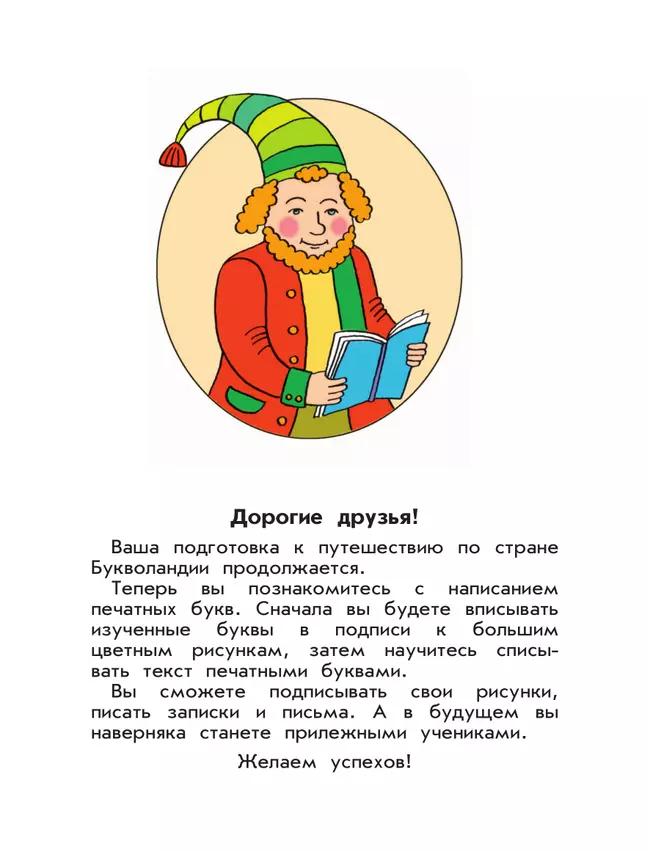 Дорогие друзья!

Ваша подготовка к путешествию по стране Букволандии продолжается.

Теперь вы познакомитесь с написанием печатных букв. Сначала вы будете вписывать изученные буквы в подписи к большим цветным рисункам, затем научитесь списывать текст печатными буквами.

Вы сможете подписывать свои рисунки, писать записки и письма. А в будущем вы наверняка станете прилежными учениками.

Желаем успехов!